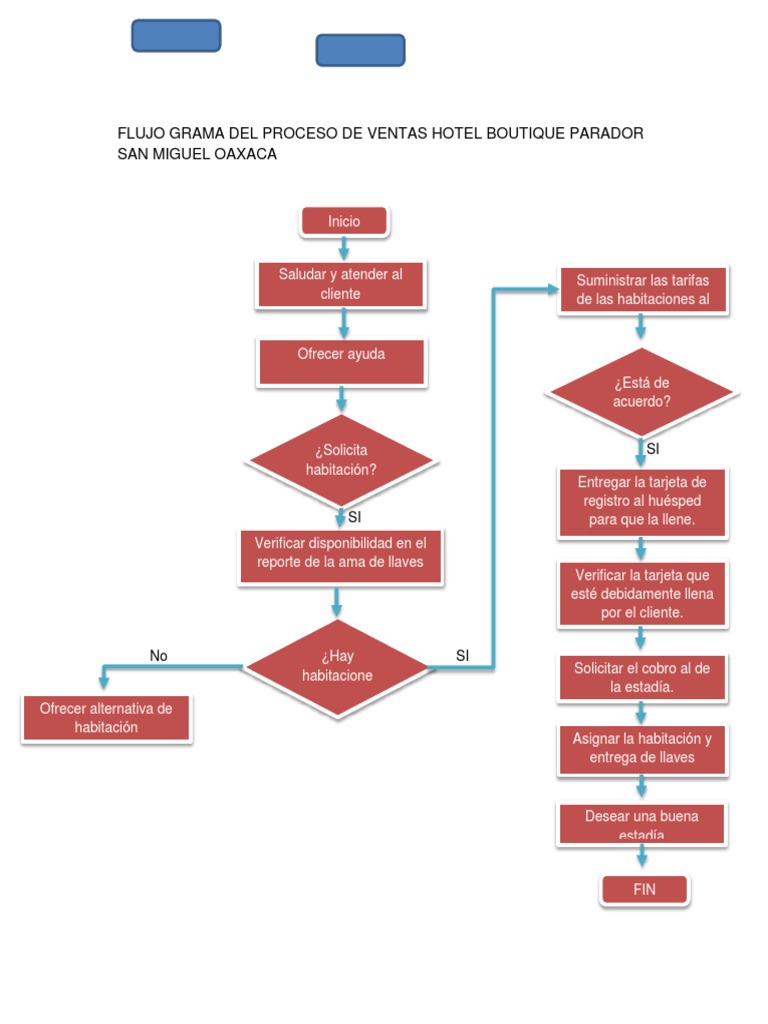 FLUJO GRAMA DEL PROCESO DE VENTAS HOTEL BOUTIQUE PARADOR SAN MIGUEL OAXACA

Inicio

Saludar y atender al cliente

Ofrecer ayuda

¿Solicita habitación?

SI

Verificar disponibilidad en el reporte de la ama de llaves

¿Hay habitacione

No

Ofrecer alternativa de habitación

SI

Suministrar las tarifas de las habitaciones al

¿Está de acuerdo?

SI

Entregar la tarjeta de registro al huésped para que la llene.

Verificar la tarjeta que esté debidamente llena por el cliente.

Solicitar el cobro al de la estadía.

Asignar la habitación y entrega de llaves

Desear una buena estadía

FIN